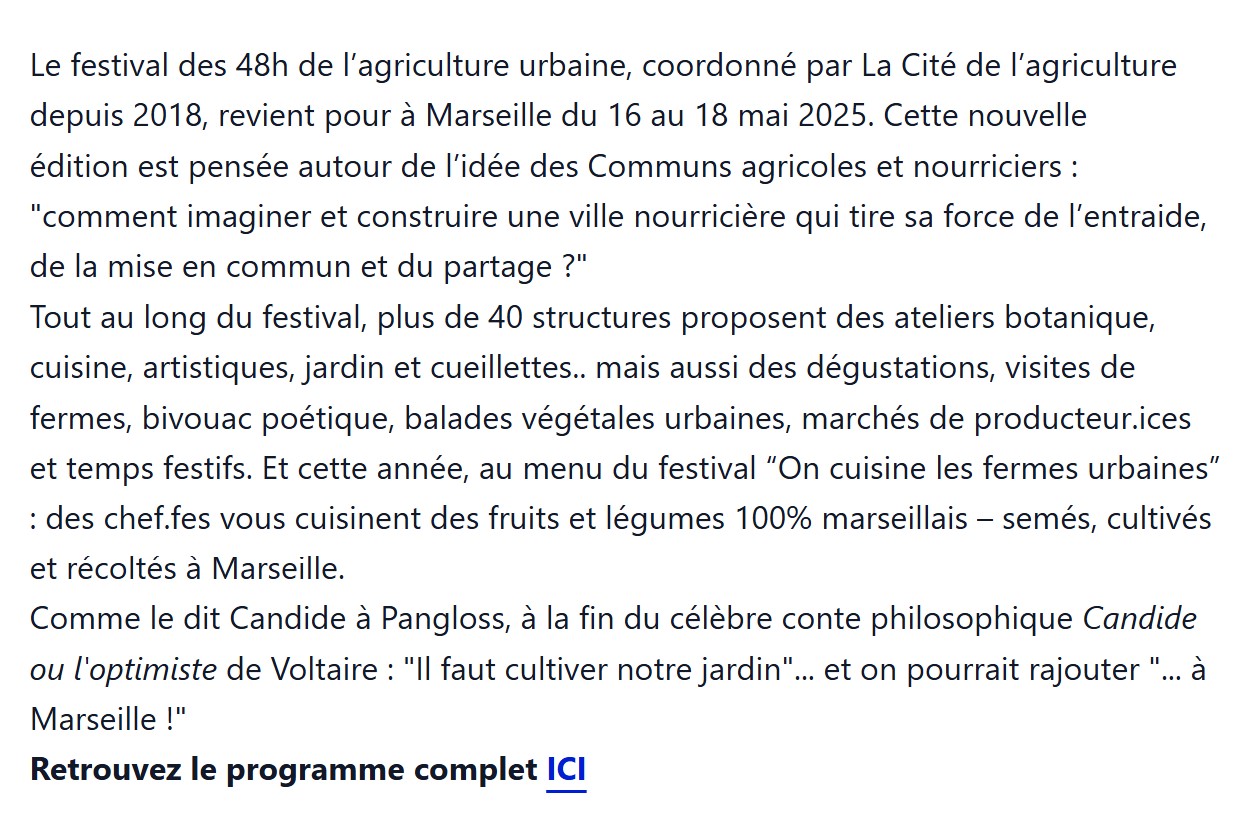 Le festival des 48h de l’agriculture urbaine, coordonné par La Cité de l’agriculture depuis 2018, revient pour à Marseille du 16 au 18 mai 2025. Cette nouvelle édition est pensée autour de l’idée des Communs agricoles et nourriciers : "comment imaginer et construire une ville nourricière qui tire sa force de l’entraide, de la mise en commun et du partage ?"
Tout au long du festival, plus de 40 structures proposent des ateliers botanique, cuisine, artistiques, jardin et cueillettes.. mais aussi des dégustations, visites de fermes, bivouac poétique, balades végétales urbaines, marchés de producteur.ices et temps festifs. Et cette année, au menu du festival “On cuisine les fermes urbaines” : des chef.fes vous cuisinent des fruits et légumes 100% marseillais – semés, cultivés et récoltés à Marseille.
Comme le dit Candide à Pangloss, à la fin du célèbre conte philosophique Candide ou l'optimiste de Voltaire : "Il faut cultiver notre jardin"... et on pourrait rajouter "... à Marseille !"
Retrouvez le programme complet ICI